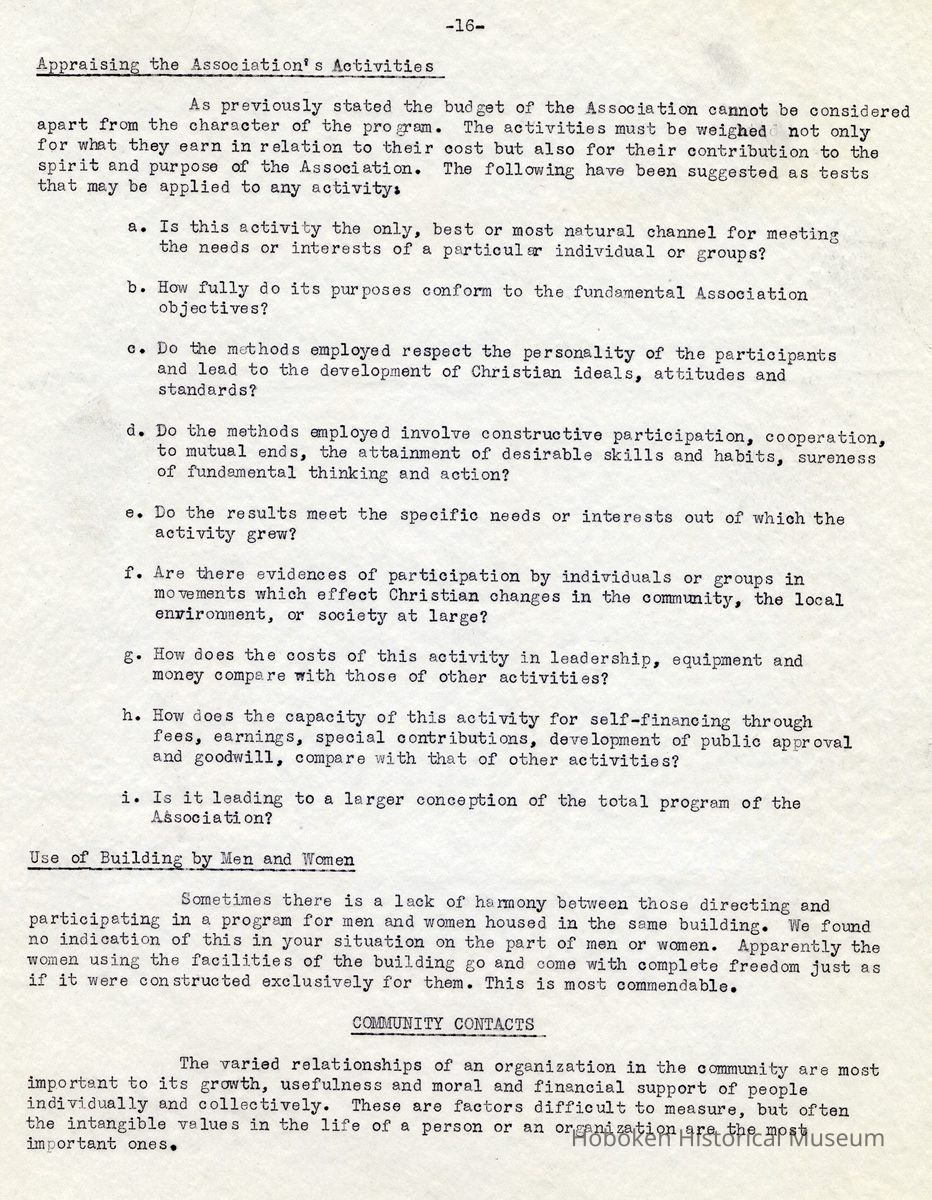 -16-

Appraising the Association's Activities

As previously stated the budget of the Association cannot be considered apart from the character of the program. The activities must be weighed not only for what they earn in relation to their cost but also for their contribution to the spirit and purpose of the Association. The following have been suggested as tests that may be applied to any activity:

a. Is this activity the only, best or most natural channel for meeting the needs or interests of a particular individual or groups?

b. How fully do its purposes conform to the fundamental Association objectives?

c. Do the methods employed respect the personality of the participants and lead to the development of Christian ideals, attitudes and standards?

d. Do the methods employed involve constructive participation, cooperation, to mutual ends, the attainment of desirable skills and habits, sureness of fundamental thinking and action?

e. Do the results meet the specific needs or interests out of which the activity grew?

f. Are there evidences of participation by individuals or groups in movements which effect Christian changes in the community, the local environment, or society at large?

g. How does the costs of this activity in leadership, equipment and money compare with those of other activities?

h. How does the capacity of this activity for self-financing through fees, earnings, special contributions, development of public approval and goodwill, compare with that of other activities?

i. Is it leading to a larger conception of the total program of the Association?

Use of Building by Men and Women

Sometimes there is a lack of harmony between those directing and participating in a program for men and women housed in the same building. We found no indication of this in your situation on the part of men or women. Apparently the women using the facilities of the building go and come with complete freedom just as if it were constructed exclusively for them. This is most commendable.

COMMUNITY CONTACTS

The varied relationships of an organization in the community are most important to its growth, usefulness and moral and financial support of people individually and collectively. These are factors difficult to measure, but often the intangible values in the life of a person or an organization are the most important ones.

Hoboken Historical Museum